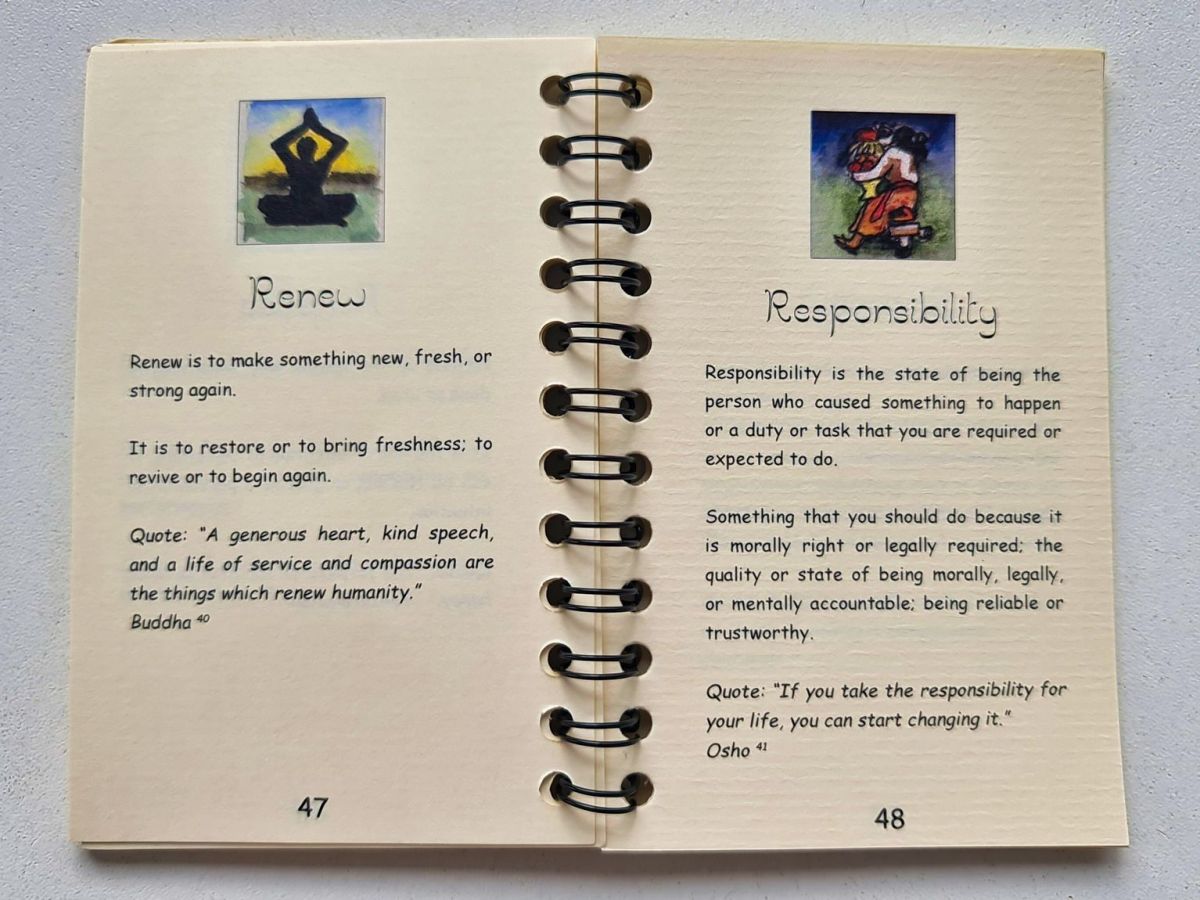 Renew

Renew is to make something new, fresh, or strong again.

It is to restore or to bring freshness; to revive or to begin again.

Quote: "A generous heart, kind speech, and a life of service and compassion are the things which renew humanity."
Buddha $^{40}$

47

Responsibility

Responsibility is the state of being the person who caused something to happen or a duty or task that you are required or expected to do.

Something that you should do because it is morally right or legally required; the quality or state of being morally, legally, or mentally accountable; being reliable or trustworthy.

Quote: "If you take the responsibility for your life, you can start changing it."
Osho $^{41}$

48